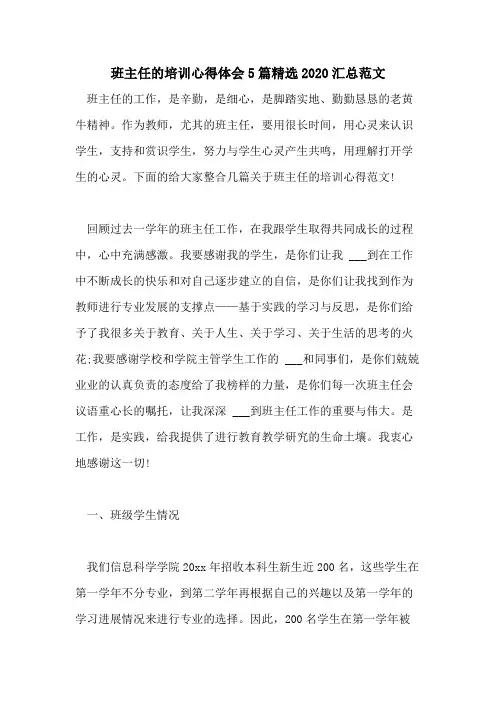 班主任的培训心得体会5篇精选2020汇总范文

班主任的工作，是辛勤，是细心，是脚踏实地、勤勤恳恳的老黄牛精神。作为教师，尤其的班主任，要用很长时间，用心灵来认识学生，支持和赏识学生，努力与学生心灵产生共鸣，用理解打开学生的心灵。下面的给大家整合几篇关于班主任的培训心得范文!

回顾过去一学年的班主任工作，在我跟学生取得共同成长的过程中，心中充满感激。我要感谢我的学生，是你们让我 ___到在工作中不断成长的快乐和对自己逐步建立的自信，是你们让我找到作为教师进行专业发展的支撑点——基于实践的学习与反思，是你们给予了我很多关于教育、关于人生、关于学习、关于生活的思考的火花;我要感谢学校和学院主管学生工作的 ___和同事们，是你们兢兢业业的认真负责的态度给了我榜样的力量，是你们每一次班主任会议语重心长的嘱托，让我深深 ___到班主任工作的重要与伟大。是工作，是实践，给我提供了进行教育教学研究的生命土壤。我衷心地感谢这一切!

一、班级学生情况

我们信息科学学院20xx年招收本科生新生近200名，这些学生在第一学年不分专业，到第二学年再根据自己的兴趣以及第一学年的学习进展情况来进行专业的选择。因此，200名学生在第一学年被